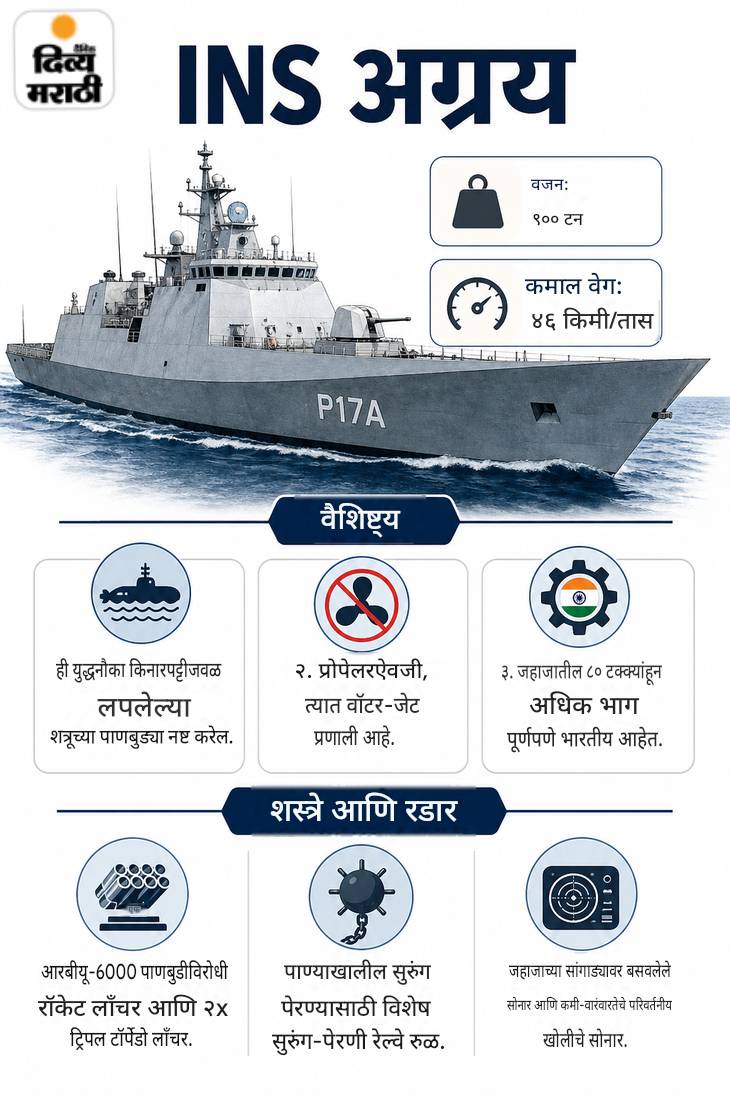 दैनिक दिव्य मराठी

INS अग्रय

वजन:
९०० टन

कमाल वेग:
४६ किमी/तास

P17A

वैशिष्ट्य

ही युद्धनौका किनारपट्टीजवळ लपलेल्या शत्रूच्या पाणबुड्या नष्ट करेल.

२. प्रोपेलरऐवजी, त्यात वॉटर-जेट प्रणाली आहे.

३. जहाजातील ८० टक्क्यांहून अधिक भाग पूर्णपणे भारतीय आहेत.

शस्त्रे आणि रडार

आरबीयू-6000 पाणबुडीविरोधी रॉकेट लाँचर आणि २x ट्रिपल टॉर्पेडो लाँचर.

पाण्याखालील सुरुंग पेरण्यासाठी विशेष सुरुंग-पेरणी रेल्वे रुळ.

जहाजाच्या सांगाड्यावर बसवलेले सोनार आणि कमी-वारंवारतेचे परिवर्तनीय खोलीचे सोनार.